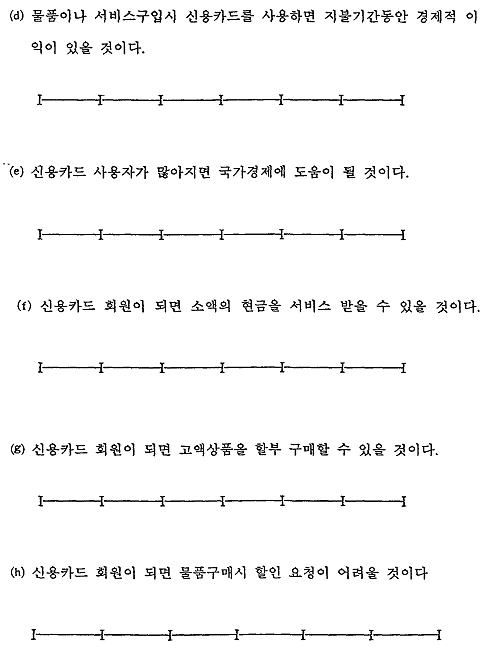 (d) 물품이나 서비스구입시 신용카드를 사용하면 지불기간동안 경제적 이익이 있을 것이다.

(e) 신용카드 사용자가 많아지면 국가경제에 도움이 될 것이다.

(f) 신용카드 회원이 되면 소액의 현금을 서비스 받을 수 있을 것이다.

(g) 신용카드 회원이 되면 고액상품을 할부 구매할 수 있을 것이다.

(h) 신용카드 회원이 되면 물품구매시 할인 요청이 어려울 것이다